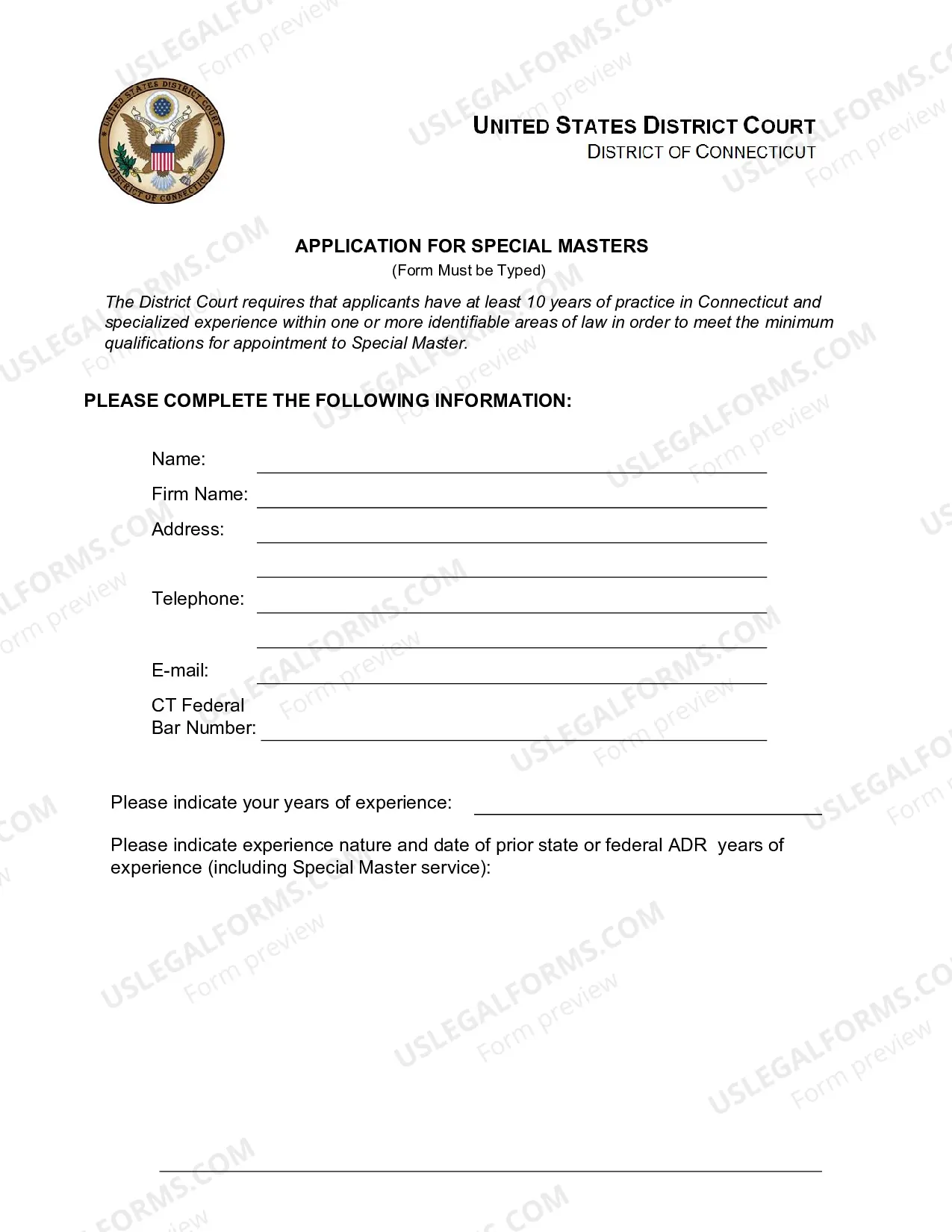 UNITED STATES DISTRICT COURT
DISTRICT OF CONNECTICUT

APPLICATION FOR SPECIAL MASTERS
(Form Must be Typed)

The District Court requires that applicants have at least 10 years of practice in Connecticut and specialized experience within one or more identifiable areas of law in order to meet the minimum qualifications for appointment to Special Master.

PLEASE COMPLETE THE FOLLOWING INFORMATION:

Name: ____
Firm Name: ____
Address: ____
____
Telephone: ____
____
E-mail: ____
CT Federal
Bar Number: ____

Please indicate your years of experience: ____

Please indicate experience nature and date of prior state or federal ADR years of experience (including Special Master service):

____

USLEGALFORMS.COM
Form preview